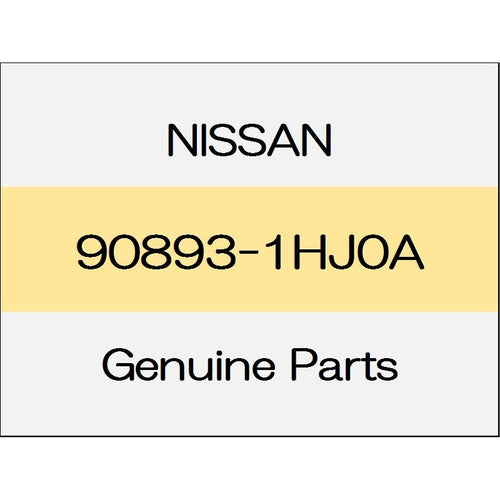 NISSAN

90893-1HJ0A

Genuine Parts